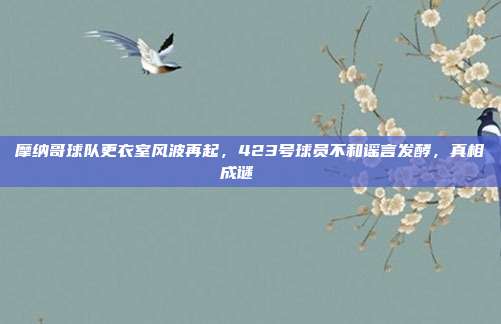 摩纳哥球队更衣室风波再起，423号球员不和谣言发酵，真相成谜